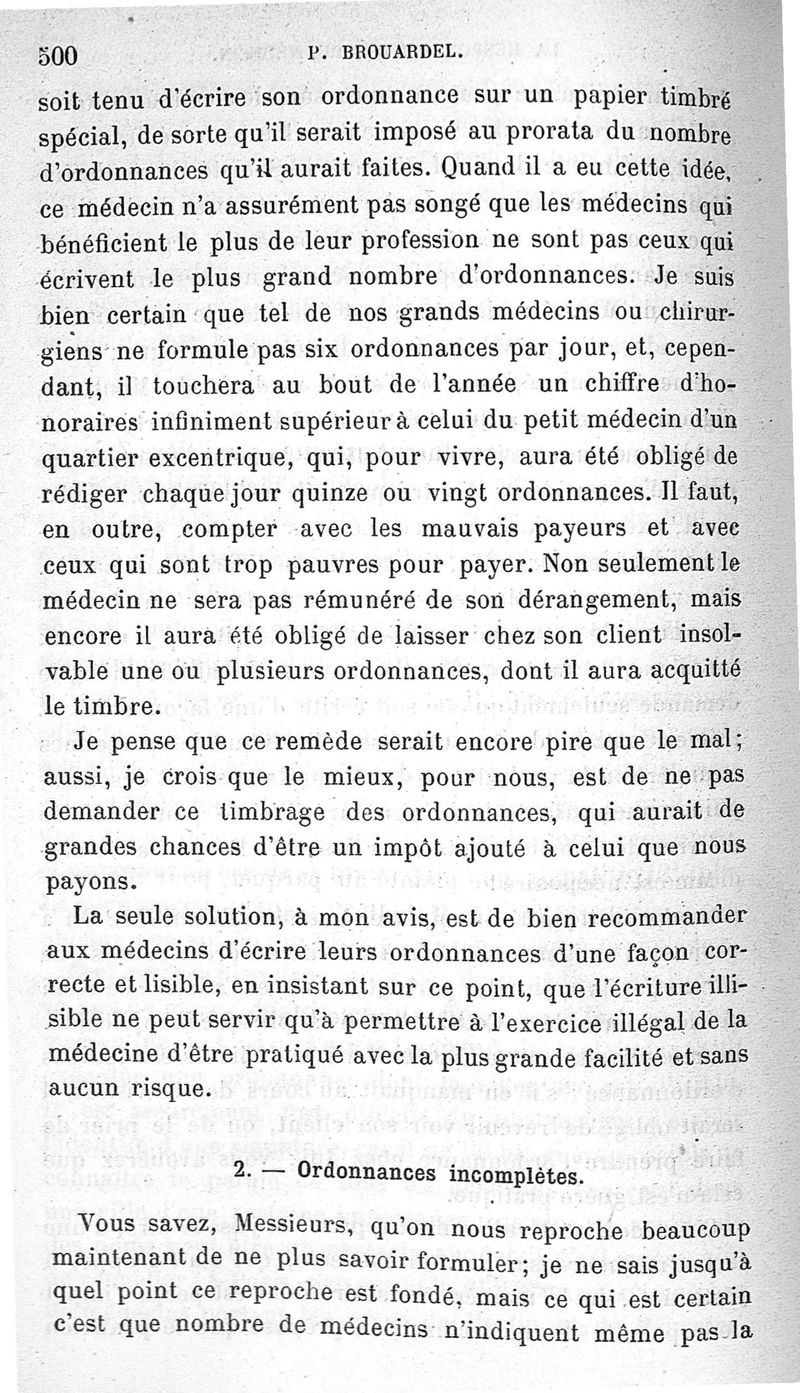 500 P. BROUARDEL.

soit tenu d'écrire son ordonnance sur un papier timbré spécial, de sorte qu'il serait imposé au prorata du nombre d'ordonnances qu'il aurait faites. Quand il a eu cette idée, ce médecin n'a assurément pas songé que les médecins qui bénéficient le plus de leur profession ne sont pas ceux qui écrivent le plus grand nombre d'ordonnances. Je suis bien certain que tel de nos grands médecins ou chirurgiens ne formule pas six ordonnances par jour, et, cependant, il touchera au bout de l'année un chiffre d'honoraires infiniment supérieur à celui du petit médecin d'un quartier excentrique, qui, pour vivre, aura été obligé de rédiger chaque jour quinze ou vingt ordonnances. Il faut, en outre, compter avec les mauvais payeurs et avec ceux qui sont trop pauvres pour payer. Non seulement le médecin ne sera pas rémunéré de son dérangement, mais encore il aura été obligé de laisser chez son client insolvable une ou plusieurs ordonnances, dont il aura acquitté le timbre.

Je pense que ce remède serait encore pire que le mal; aussi, je crois que le mieux, pour nous, est de ne pas demander ce timbrage des ordonnances, qui aurait de grandes chances d'être un impôt ajouté à celui que nous payons.

La seule solution, à mon avis, est de bien recommander aux médecins d'écrire leurs ordonnances d'une façon correcte et lisible, en insistant sur ce point, que l'écriture illisible ne peut servir qu'à permettre à l'exercice illégal de la médecine d'être pratiqué avec la plus grande facilité et sans aucun risque.

2. — Ordonnances incomplètes.

Vous savez, Messieurs, qu'on nous reproche beaucoup maintenant de ne plus savoir formuler; je ne sais jusqu'à quel point ce reproche est fondé, mais ce qui est certain c'est que nombre de médecins n'indiquent même pas la